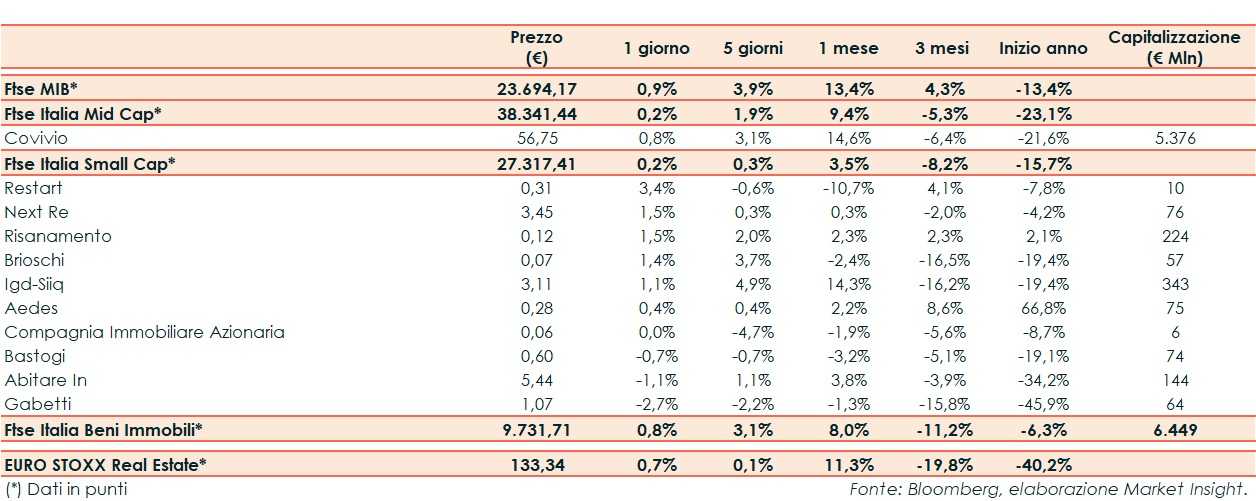 | | Prezzo (€) | 1 giorno | 5 giorni | 1 mese | 3 mesi | Inizio anno | Capitalizzazione (€ Mln) |
|---|---|---|---|---|---|---|---|
| Ftse MIB* | 23.694,17 | 0,9% | 3,9% | 13,4% | 4,3% | -13,4% | |
| Ftse Italia Mid Cap* | 38.341,44 | 0,2% | 1,9% | 9,4% | -5,3% | -23,1% | |
| Covivio | 56,75 | 0,8% | 3,1% | 14,6% | -6,4% | -21,6% | 5.376 |
| Ftse Italia Small Cap* | 27.317,41 | 0,2% | 0,3% | 3,5% | -8,2% | -15,7% | |
| Restart | 0,31 | 3,4% | -0,6% | -10,7% | 4,1% | -7,8% | 10 |
| Next Re | 3,45 | 1,5% | 0,3% | 0,3% | -2,0% | -4,2% | 76 |
| Risanamento | 0,12 | 1,5% | 2,0% | 2,3% | 2,3% | 2,1% | 224 |
| Brioschi | 0,07 | 1,4% | 3,7% | -2,4% | -16,5% | -19,4% | 57 |
| Igd-Siiq | 3,11 | 1,1% | 4,9% | 14,3% | -16,2% | -19,4% | 343 |
| Aedes | 0,28 | 0,4% | 0,4% | 2,2% | 8,6% | 66,8% | 75 |
| Compagnia Immobiliare Azionaria | 0,06 | 0,0% | -4,7% | -1,9% | -5,6% | -8,7% | 6 |
| Bastogi | 0,60 | -0,7% | -0,7% | -3,2% | -5,1% | -19,1% | 74 |
| Abitare In | 5,44 | -1,1% | 1,1% | 3,8% | -3,9% | -34,2% | 144 |
| Gabetti | 1,07 | -2,7% | -2,2% | -1,3% | -15,8% | -45,9% | 64 |
| Ftse Italia Beni Immobili* | 9.731,71 | 0,8% | 3,1% | 8,0% | -11,2% | -6,3% | 6.449 |
| EURO STOXX Real Estate* | 133,34 | 0,7% | 0,1% | 11,3% | -19,8% | -40,2% | |

(*) Dati in punti

Fonte: Bloomberg, elaborazione Market Insight.